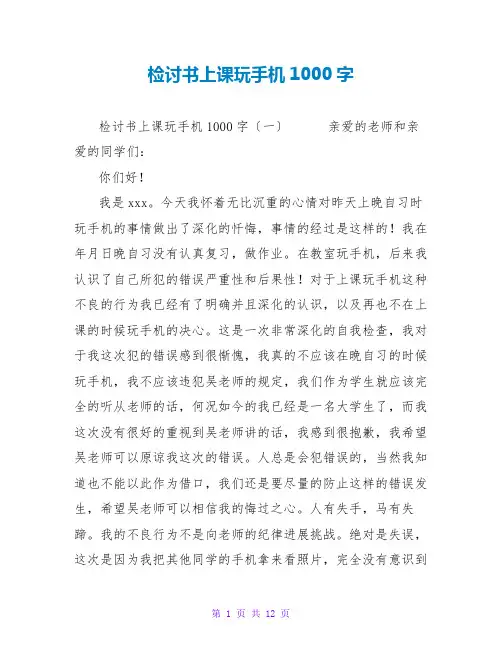 检讨书上课玩手机 1000 字

检讨书上课玩手机 1000 字〔一〕　　亲爱的老师和亲爱的同学们：

你们好！

我是 xxx。今天我怀着无比沉重的心情对昨天上晚自习时玩手机的事情做出了深化的忏悔，事情的经过是这样的！我在年月日晚自习没有认真复习，做作业。在教室玩手机，后来我认识了自己所犯的错误严重性和后果性！对于上课玩手机这种不良的行为我已经有了明确并且深化的认识，以及再也不在上课的时候玩手机的决心。这是一次非常深化的自我检查，我对于我这次犯的错误感到很惭愧，我真的不应该在晚自习的时候玩手机，我不应该违犯吴老师的规定，我们作为学生就应该完全的听从老师的话，何况如今的我已经是一名大学生了，而我这次没有很好的重视到吴老师讲的话，我感到很抱歉，我希望吴老师可以原谅我这次的错误。人总是会犯错误的，当然我知道也不能以此作为借口，我们还是要尽量的防止这样的错误发生，希望吴老师可以相信我的悔过之心。人有失手，马有失蹄。我的不良行为不是向老师的纪律进展挑战。绝对是失误，这次是因为我把其他同学的手机拿来看照片，完全没有意识到

第 1 页 共 12 页